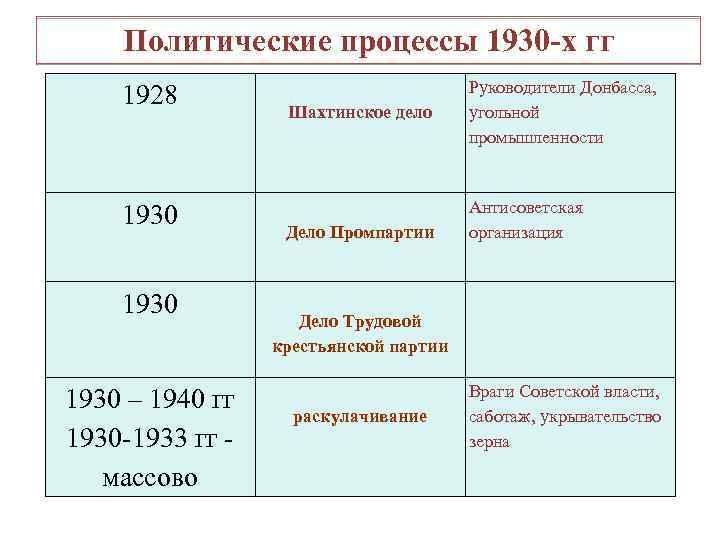 Политические процессы 1930-х гг

| | | |
|---|---|---|
| 1928 | Шахтинское дело | Руководители Донбасса, угольной промышленности |
| 1930 | Дело Промпартии | Антисоветская организация |
| 1930 | Дело Трудовой крестьянской партии | |
| 1930 – 1940 гг 1930-1933 гг - массово | раскулачивание | Враги Советской власти, саботаж, укрывательство зерна |